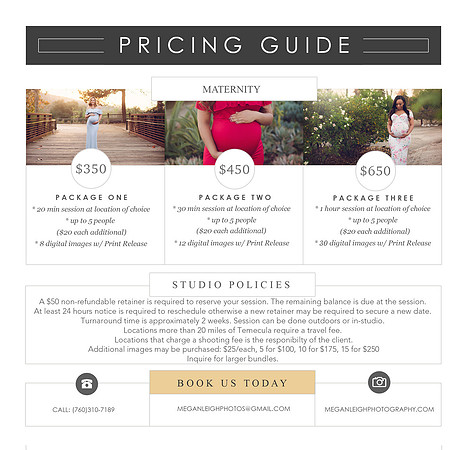 PRICING GUIDE

MATERNITY

$350

PACKAGE ONE
* 20 min session at location of choice
* up to 5 people
($20 each additional)
* 8 digital images w/ Print Release

$450

PACKAGE TWO
* 30 min session at location of choice
* up to 5 people
($20 each additional)
* 12 digital images w/ Print Release

$650

PACKAGE THREE
* 1 hour session at location of choice
* up to 5 people
($20 each additional)
* 30 digital images w/ Print Release

STUDIO POLICIES

A $50 non-refundable retainer is required to reserve your session. The remaining balance is due at the session.
At least 24 hours notice is required to reschedule otherwise a new retainer may be required to secure a new date.
Turnaround time is approximately 2 weeks. Session can be done outdoors or in-studio.
Locations more than 20 miles of Temecula require a travel fee.
Locations that charge a shooting fee is the responibilty of the client.
Additional images may be purchased: $25/each, 5 for $100, 10 for $175, 15 for $250
Inquire for larger bundles.

CALL: (760)310-7189

BOOK US TODAY

MEGANLEIGHPHOTOS@GMAIL.COM

MEGANLEIGHPHOTOGRAPHY.COM